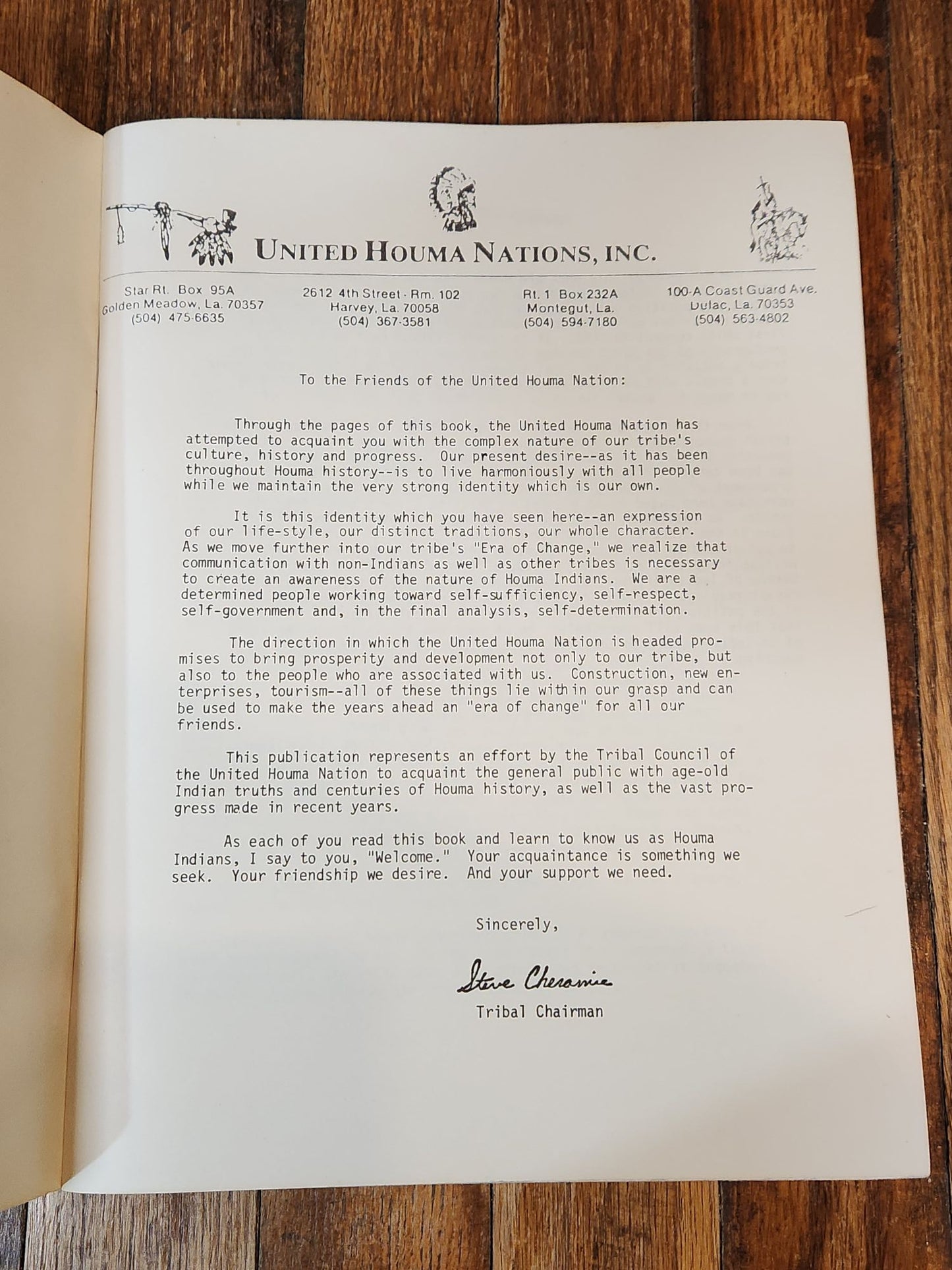 UNITED HOUMA NATIONS, INC.

Star Rt. Box 95A
Golden Meadow, La. 70357
(504) 475-6635

2612 4th Street - Rm. 102
Harvey, La. 70058
(504) 367-3581

Rt. 1 Box 232A
Montegut, La.
(504) 594-7180

100-A Coast Guard Ave.
Dulac, La. 70353
(504) 563-4802

To the Friends of the United Houma Nation:

Through the pages of this book, the United Houma Nation has attempted to acquaint you with the complex nature of our tribe's culture, history and progress. Our present desire--as it has been throughout Houma history--is to live harmoniously with all people while we maintain the very strong identity which is our own.

It is this identity which you have seen here--an expression of our life-style, our distinct traditions, our whole character. As we move further into our tribe's "Era of Change," we realize that communication with non-Indians as well as other tribes is necessary to create an awareness of the nature of Houma Indians. We are a determined people working toward self-sufficiency, self-respect, self-government and, in the final analysis, self-determination.

The direction in which the United Houma Nation is headed promises to bring prosperity and development not only to our tribe, but also to the people who are associated with us. Construction, new enterprises, tourism--all of these things lie within our grasp and can be used to make the years ahead an "era of change" for all our friends.

This publication represents an effort by the Tribal Council of the United Houma Nation to acquaint the general public with age-old Indian truths and centuries of Houma history, as well as the vast progress made in recent years.

As each of you read this book and learn to know us as Houma Indians, I say to you, "Welcome." Your acquaintance is something we seek. Your friendship we desire. And your support we need.

Sincerely,

Steve Cheramie

Tribal Chairman